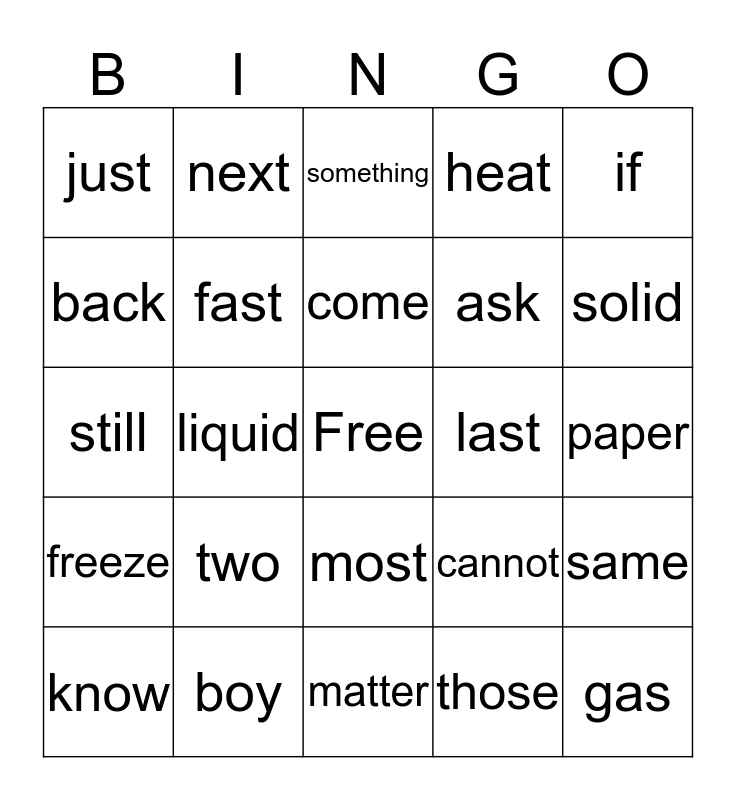 | B | I | N | G | O |
|---|---|---|---|---|
| just | next | something | heat | if |
| back | fast | come | ask | solid |
| still | liquid | Free | last | paper |
| freeze | two | most | cannot | same |
| know | boy | matter | those | gas |